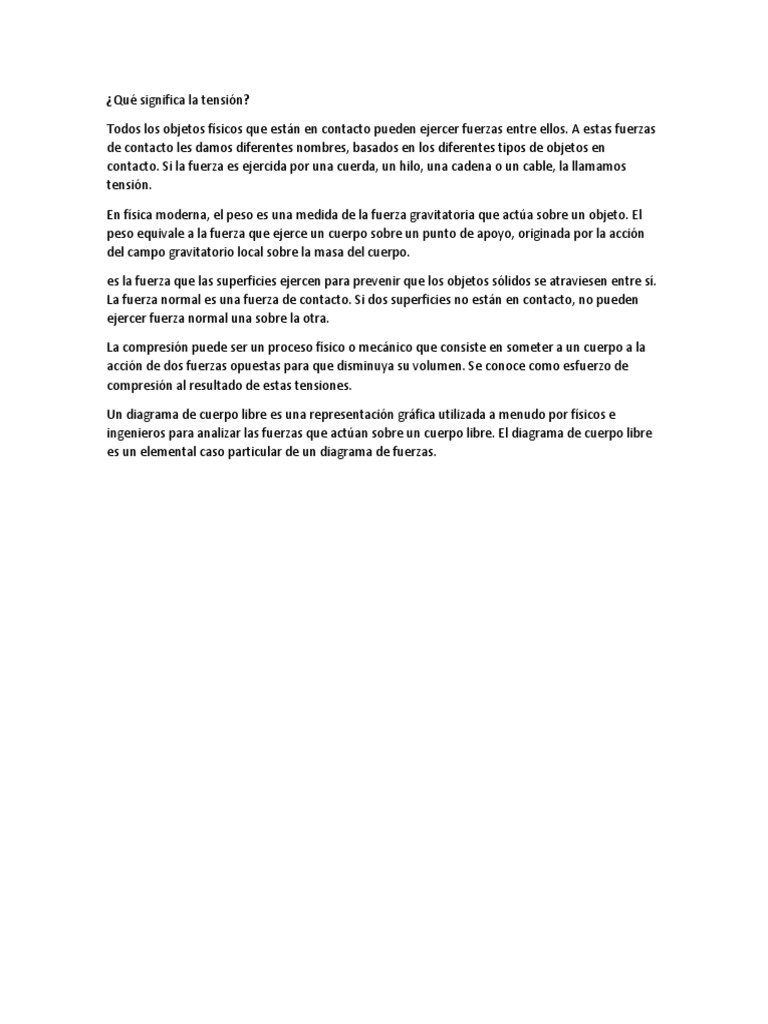 ¿Qué significa la tensión?

Todos los objetos físicos que están en contacto pueden ejercer fuerzas entre ellos. A estas fuerzas de contacto les damos diferentes nombres, basados en los diferentes tipos de objetos en contacto. Si la fuerza es ejercida por una cuerda, un hilo, una cadena o un cable, la llamamos tensión.

En física moderna, el peso es una medida de la fuerza gravitatoria que actúa sobre un objeto. El peso equivale a la fuerza que ejerce un cuerpo sobre un punto de apoyo, originada por la acción del campo gravitatorio local sobre la masa del cuerpo.

es la fuerza que las superficies ejercen para prevenir que los objetos sólidos se atraviesen entre sí. La fuerza normal es una fuerza de contacto. Si dos superficies no están en contacto, no pueden ejercer fuerza normal una sobre la otra.

La compresión puede ser un proceso físico o mecánico que consiste en someter a un cuerpo a la acción de dos fuerzas opuestas para que disminuya su volumen. Se conoce como esfuerzo de compresión al resultado de estas tensiones.

Un diagrama de cuerpo libre es una representación gráfica utilizada a menudo por físicos e ingenieros para analizar las fuerzas que actúan sobre un cuerpo libre. El diagrama de cuerpo libre es un elemental caso particular de un diagrama de fuerzas.